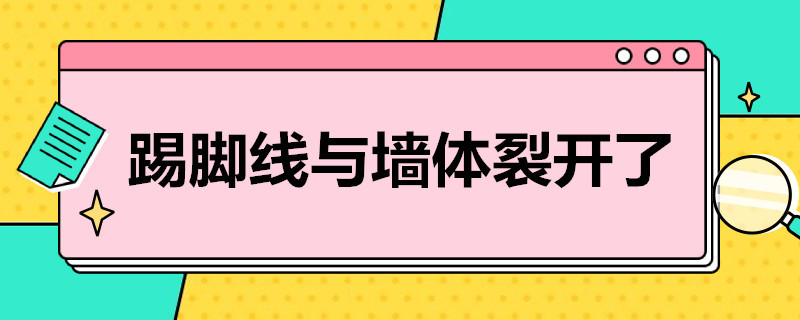 踢脚线与墙体裂开了